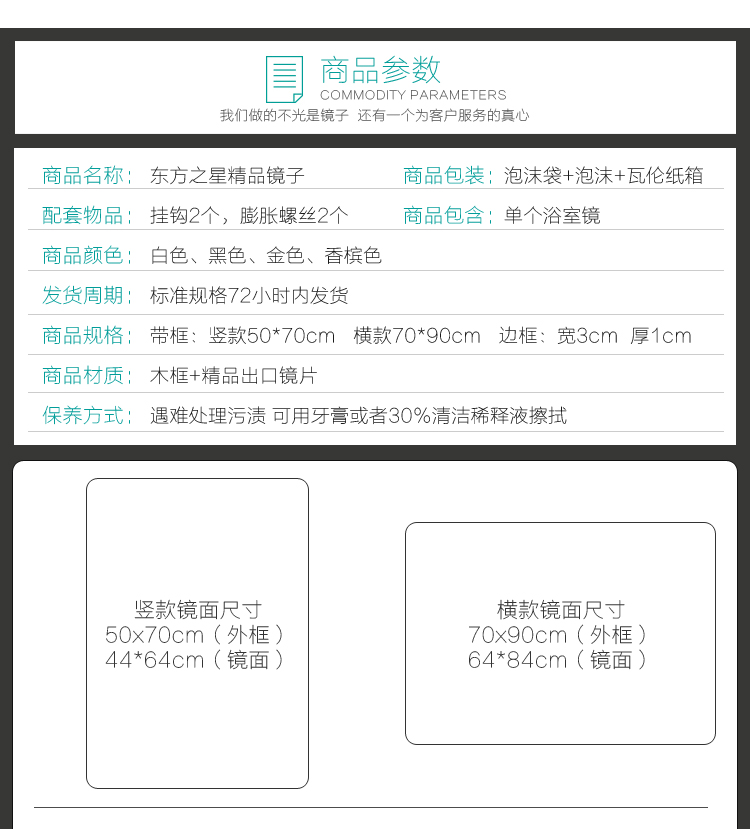 商品参数
COMMODITY PARAMETERS
我们做的不光是镜子 还有一个为客户服务的真心

商品名称：东方之星精品镜子 商品包装：泡沫袋+泡沫+瓦伦纸箱

配套物品：挂钩2个，膨胀螺丝2个 商品包含：单个浴室镜

商品颜色：白色、黑色、金色、香槟色

发货周期：标准规格72小时内发货

商品规格：带框：竖款50*70cm 横款70*90cm 边框：宽3cm 厚1cm

商品材质：木框+精品出口镜片

保养方式：遇难处理污渍 可用牙膏或者30%清洁稀释液擦拭

竖款镜面尺寸
50x70cm（外框）
44*64cm（镜面）

横款镜面尺寸
70x90cm（外框）
64*84cm（镜面）